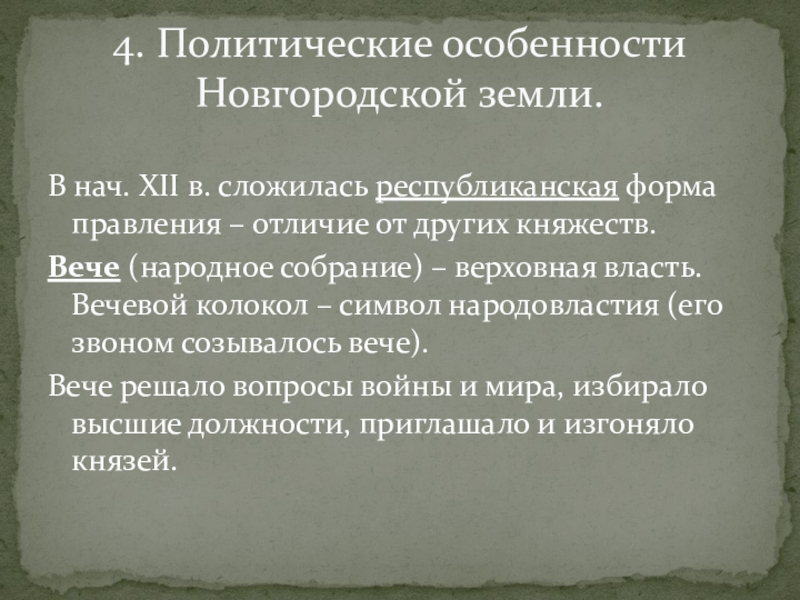 4. Политические особенности Новгородской земли.

В нач. XII в. сложилась республиканская форма правления – отличие от других княжеств.

Вече (народное собрание) – верховная власть. Вечевой колокол – символ народовластия (его звоном созывалось вече).

Вече решало вопросы войны и мира, избирало высшие должности, приглашало и изгоняло князей.